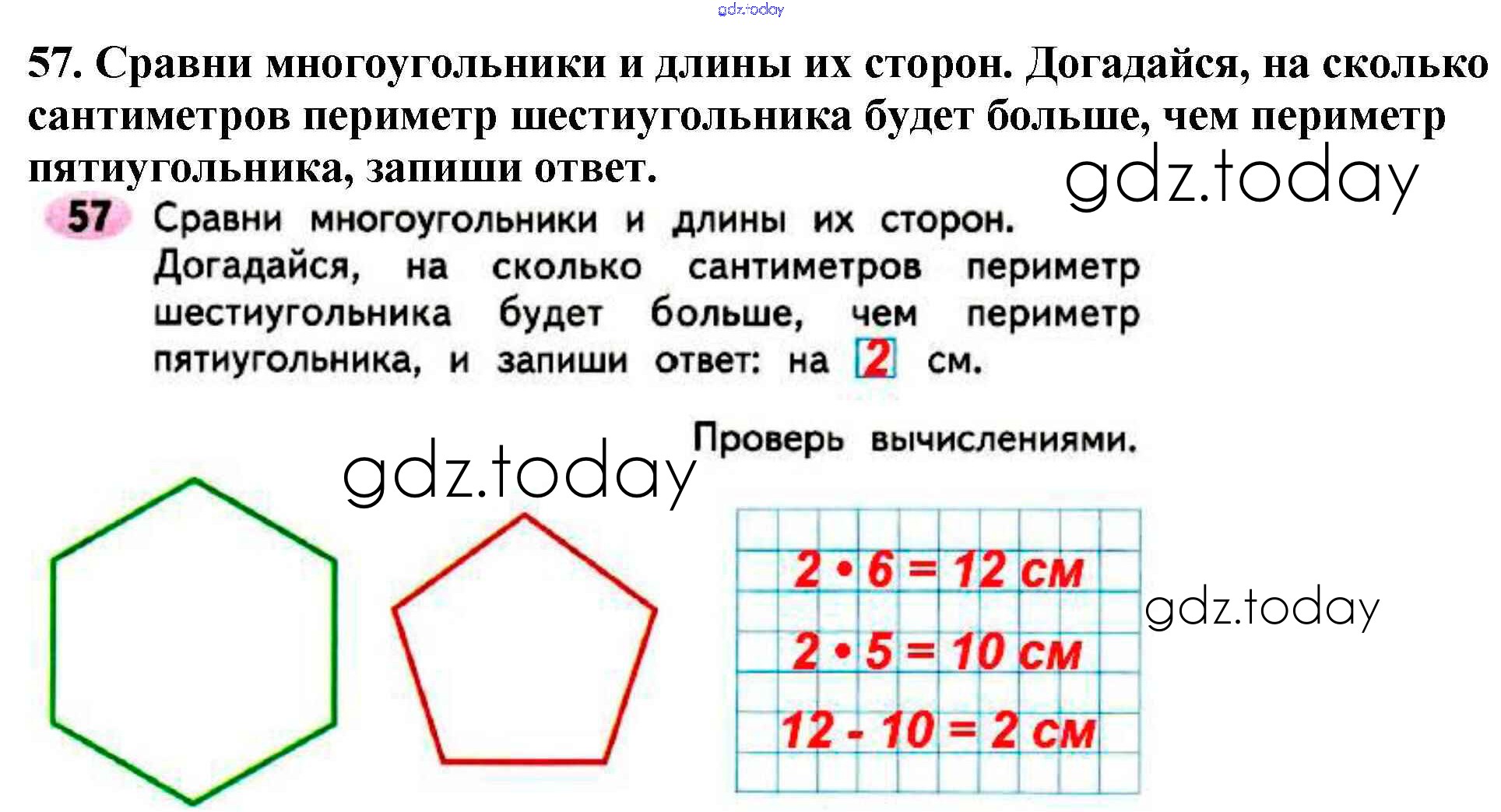 57. Сравни многоугольники и длины их сторон. Догадайся, на сколько сантиметров периметр шестиугольника будет больше, чем периметр пятиугольника, запиши ответ.

57 Сравни многоугольники и длины их сторон. Догадайся, на сколько сантиметров периметр шестиугольника будет больше, чем периметр пятиугольника, и запиши ответ: на 2 см.

Проверь вычислениями.

$2 \cdot 6 = 12$ см
$2 \cdot 5 = 10$ см
$12 - 10 = 2$ см

gdz.today